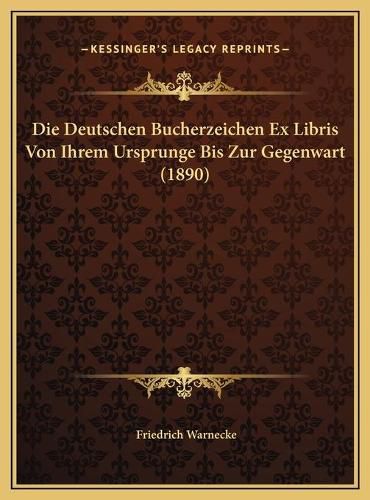 —KESSINGER'S LEGACY REPRINTS—

Die Deutschen Bucherzeichen Ex Libris Von Ihrem Ursprunge Bis Zur Gegenwart (1890)

Friedrich Warnecke